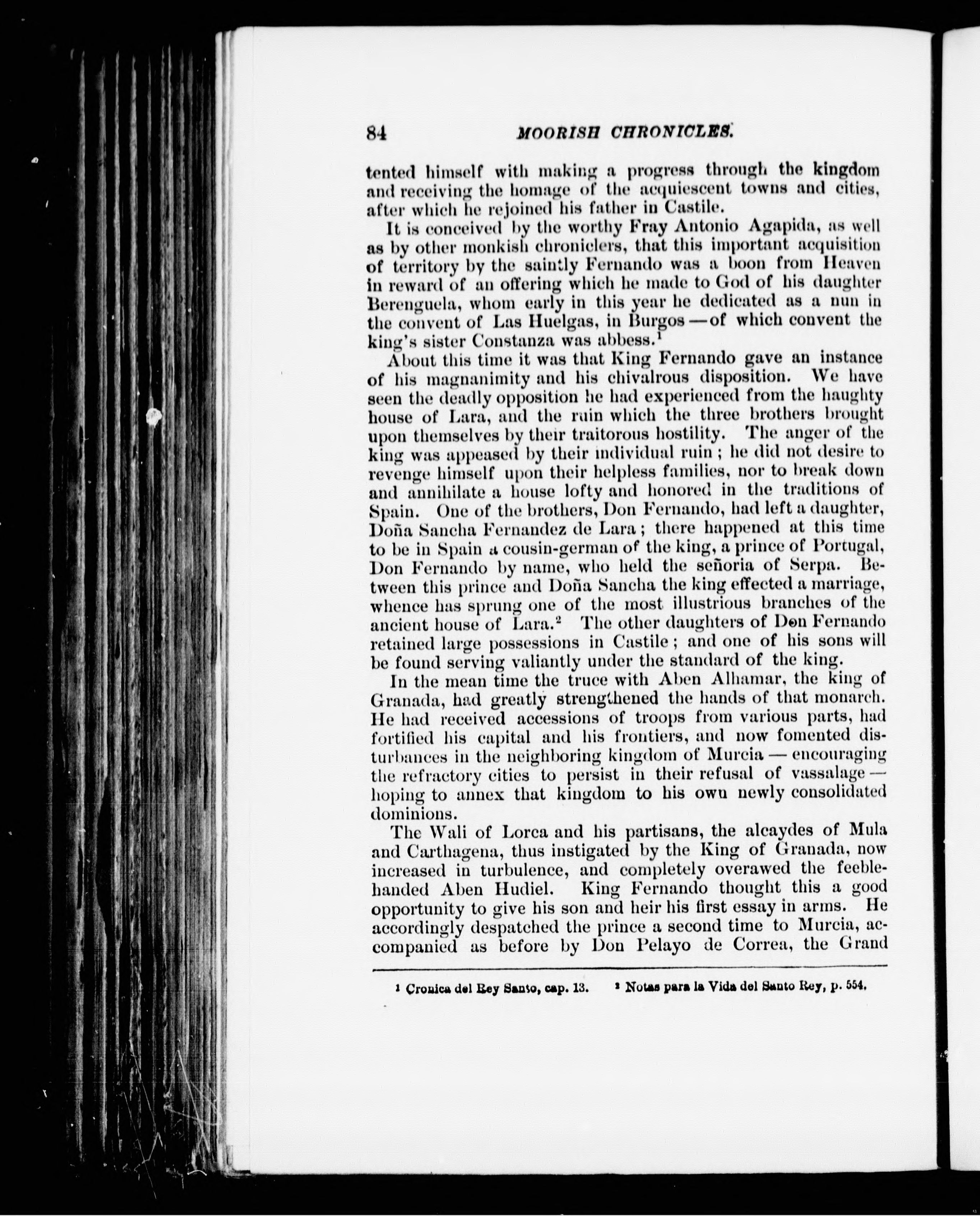 84 MOORISH CHRONICLES.

tented himself with making a progress through the kingdom and receiving the homage of the acquiescent towns and cities, after which he rejoined his father in Castile.

It is conceived by the worthy Fray Antonio Agapida, as well as by other monkish chroniclers, that this important acquisition of territory by the saintly Fernando was a boon from Heaven in reward of an offering which he made to God of his daughter Berenguela, whom early in this year he dedicated as a nun in the convent of Las Huelgas, in Burgos — of which convent the king's sister Constanza was abbess.$^1$

About this time it was that King Fernando gave an instance of his magnanimity and his chivalrous disposition. We have seen the deadly opposition he had experienced from the haughty house of Lara, and the ruin which the three brothers brought upon themselves by their traitorous hostility. The anger of the king was appeased by their individual ruin; he did not desire to revenge himself upon their helpless families, nor to break down and annihilate a house lofty and honored in the traditions of Spain. One of the brothers, Don Fernando, had left a daughter, Doña Sancha Fernandez de Lara; there happened at this time to be in Spain a cousin-german of the king, a prince of Portugal, Don Fernando by name, who held the señoria of Serpa. Between this prince and Doña Sancha the king effected a marriage, whence has sprung one of the most illustrious branches of the ancient house of Lara.$^2$ The other daughters of Don Fernando retained large possessions in Castile; and one of his sons will be found serving valiantly under the standard of the king.

In the mean time the truce with Aben Alhamar, the king of Granada, had greatly strengthened the hands of that monarch. He had received accessions of troops from various parts, had fortified his capital and his frontiers, and now fomented disturbances in the neighboring kingdom of Murcia — encouraging the refractory cities to persist in their refusal of vassalage — hoping to annex that kingdom to his own newly consolidated dominions.

The Wali of Lorca and his partisans, the alcaydes of Mula and Carthagena, thus instigated by the King of Granada, now increased in turbulence, and completely overawed the feeble-handed Aben Hudiel. King Fernando thought this a good opportunity to give his son and heir his first essay in arms. He accordingly despatched the prince a second time to Murcia, accompanied as before by Don Pelayo de Correa, the Grand

$^1$ Cronica del Rey Santo, cap. 13. $^2$ Notas para la Vida del Santo Rey, p. 554.